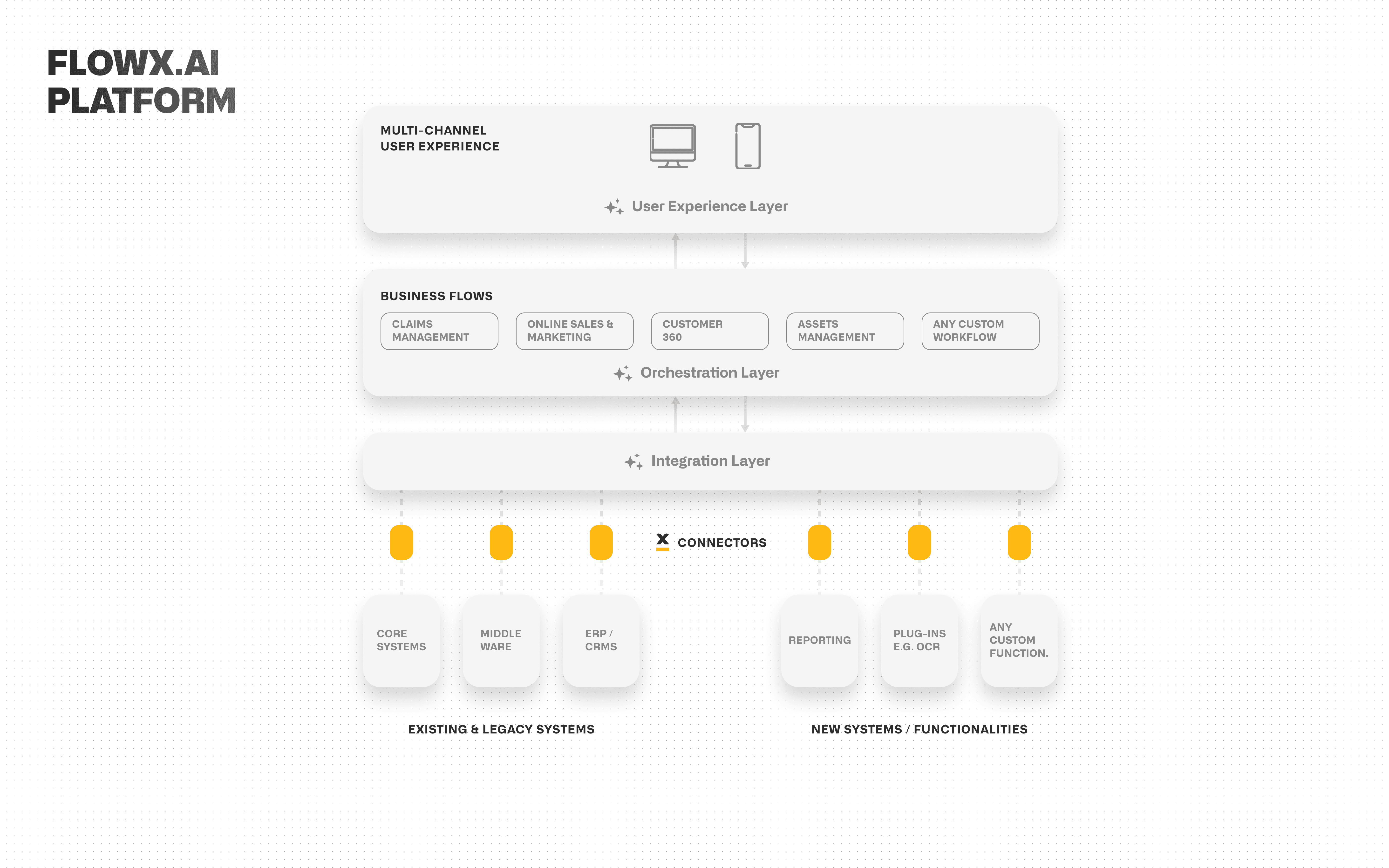 FLOWX.AI
PLATFORM

MULTI-CHANNEL
USER EXPERIENCE

User Experience Layer

BUSINESS FLOWS

CLAIMS MANAGEMENT

ONLINE SALES & MARKETING

CUSTOMER 360

ASSETS MANAGEMENT

ANY CUSTOM WORKFLOW

Orchestration Layer

Integration Layer

CONNECTORS

CORE SYSTEMS

MIDDLE WARE

ERP / CRMS

REPORTING

PLUG-INS E.G. OCR

ANY CUSTOM FUNCTION.

EXISTING & LEGACY SYSTEMS

NEW SYSTEMS / FUNCTIONALITIES